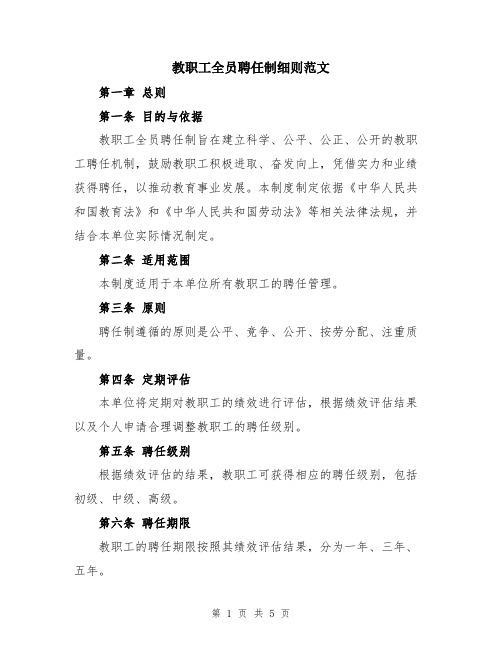 教职工全员聘任制细则范文

第一章 总则

第一条 目的与依据

教职工全员聘任制旨在建立科学、公平、公正、公开的教职工聘任机制，鼓励教职工积极进取、奋发向上，凭借实力和业绩获得聘任，以推动教育事业发展。本制度制定依据《中华人民共和国教育法》和《中华人民共和国劳动法》等相关法律法规，并结合本单位实际情况制定。

第二条 适用范围

本制度适用于本单位所有教职工的聘任管理。

第三条 原则

聘任制遵循的原则是公平、竞争、公开、按劳分配、注重质量。

第四条 定期评估

本单位将定期对教职工的绩效进行评估，根据绩效评估结果以及个人申请合理调整教职工的聘任级别。

第五条 聘任级别

根据绩效评估的结果，教职工可获得相应的聘任级别，包括初级、中级、高级。

第六条 聘任期限

教职工的聘任期限按照其绩效评估结果，分为一年、三年、五年。

第 1 页 共 5 页